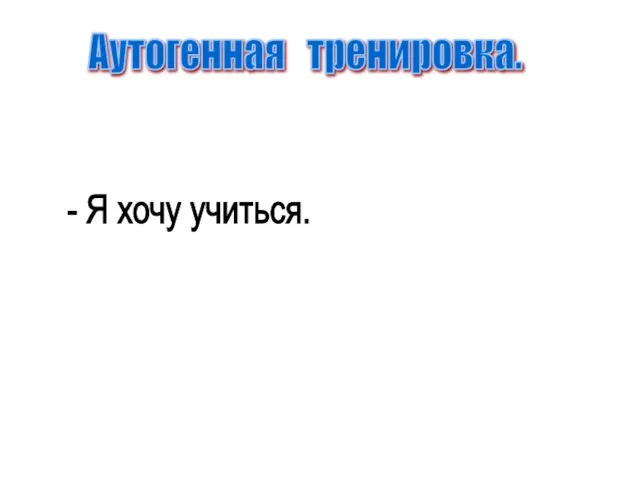 Аутогенная тренировка.

- Я хочу учиться.